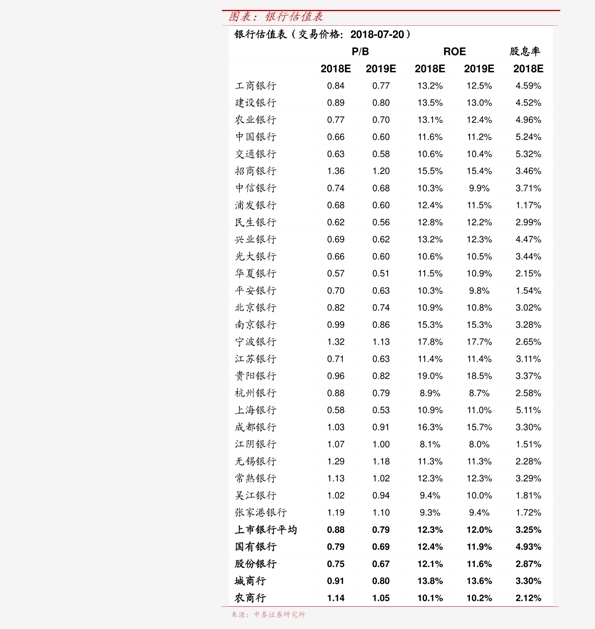 图表：银行估值表

银行估值表（交易价格：2018-07-20）

|  | P/B |  | ROE |  | 股息率 |
|---|---|---|---|---|---|
|  | 2018E | 2019E | 2018E | 2019E | 2018E |
| 工商银行 | 0.84 | 0.77 | 13.2% | 12.5% | 4.59% |
| 建设银行 | 0.89 | 0.80 | 13.5% | 13.0% | 4.52% |
| 农业银行 | 0.77 | 0.70 | 13.1% | 12.4% | 4.96% |
| 中国银行 | 0.66 | 0.60 | 11.6% | 11.2% | 5.24% |
| 交通银行 | 0.63 | 0.58 | 10.6% | 10.4% | 5.32% |
| 招商银行 | 1.36 | 1.20 | 15.5% | 15.4% | 3.46% |
| 中信银行 | 0.74 | 0.68 | 10.3% | 9.9% | 3.71% |
| 浦发银行 | 0.68 | 0.60 | 12.4% | 11.5% | 1.17% |
| 民生银行 | 0.62 | 0.56 | 12.8% | 12.2% | 2.99% |
| 兴业银行 | 0.69 | 0.62 | 13.2% | 12.3% | 4.47% |
| 光大银行 | 0.66 | 0.60 | 10.6% | 10.5% | 3.44% |
| 华夏银行 | 0.57 | 0.51 | 11.5% | 10.9% | 2.15% |
| 平安银行 | 0.70 | 0.63 | 10.3% | 9.8% | 1.54% |
| 北京银行 | 0.82 | 0.74 | 10.9% | 10.8% | 3.02% |
| 南京银行 | 0.99 | 0.86 | 15.3% | 15.3% | 3.28% |
| 宁波银行 | 1.32 | 1.13 | 17.8% | 17.7% | 2.65% |
| 江苏银行 | 0.71 | 0.63 | 11.4% | 11.4% | 3.11% |
| 贵阳银行 | 0.96 | 0.82 | 19.0% | 18.5% | 3.37% |
| 杭州银行 | 0.88 | 0.79 | 8.9% | 8.7% | 2.58% |
| 上海银行 | 0.58 | 0.53 | 10.9% | 11.0% | 5.11% |
| 成都银行 | 1.03 | 0.91 | 16.3% | 15.7% | 3.30% |
| 江阴银行 | 1.07 | 1.00 | 8.1% | 8.0% | 1.51% |
| 无锡银行 | 1.29 | 1.18 | 11.3% | 11.3% | 2.28% |
| 常熟银行 | 1.13 | 1.02 | 12.3% | 12.3% | 3.29% |
| 吴江银行 | 1.02 | 0.94 | 9.4% | 10.0% | 1.81% |
| 张家港银行 | 1.19 | 1.10 | 9.3% | 9.4% | 1.72% |
| 上市银行平均 | 0.88 | 0.79 | 12.3% | 12.0% | 3.25% |
| 国有银行 | 0.79 | 0.69 | 12.4% | 11.9% | 4.93% |
| 股份银行 | 0.75 | 0.67 | 12.1% | 11.6% | 2.87% |
| 城商行 | 0.91 | 0.80 | 13.8% | 13.6% | 3.30% |
| 农商行 | 1.14 | 1.05 | 10.1% | 10.2% | 2.12% |

来源：中泰证券研究所